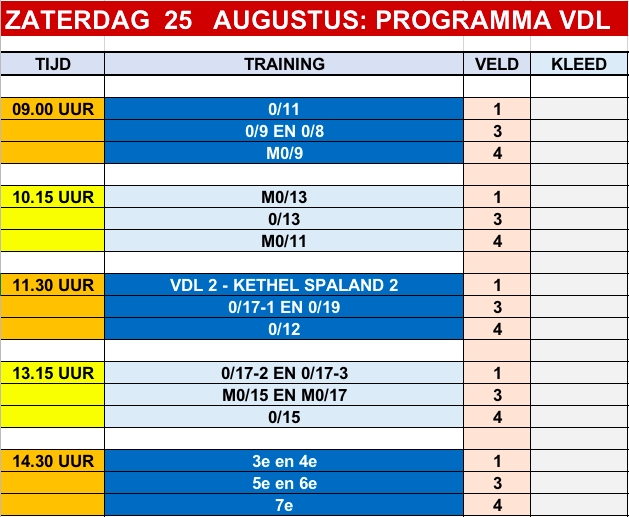 ZATERDAG 25 AUGUSTUS: PROGRAMMA VDL

| TIJD | TRAINING | VELD | KLEED |
|---|---|---|---|
| | | | |
| 09.00 UUR | 0/11 | 1 | |
| | 0/9 EN 0/8 | 3 | |
| | M0/9 | 4 | |
| | | | |
| 10.15 UUR | M0/13 | 1 | |
| | 0/13 | 3 | |
| | M0/11 | 4 | |
| | | | |
| 11.30 UUR | VDL 2 - KETHEL SPALAND 2 | 1 | |
| | 0/17-1 EN 0/19 | 3 | |
| | 0/12 | 4 | |
| | | | |
| 13.15 UUR | 0/17-2 EN 0/17-3 | 1 | |
| | M0/15 EN M0/17 | 3 | |
| | 0/15 | 4 | |
| | | | |
| 14.30 UUR | 3e en 4e | 1 | |
| | 5e en 6e | 3 | |
| | 7e | 4 | |